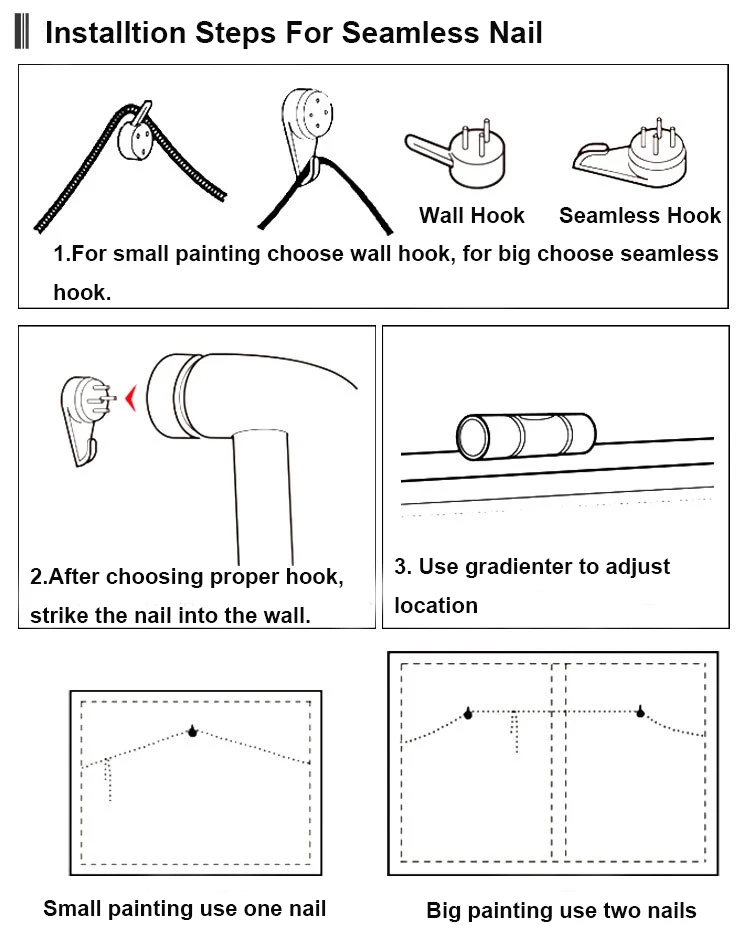 Installtion Steps For Seamless Nail

Wall Hook

Seamless Hook

1.For small painting choose wall hook, for big choose seamless hook.

2.After choosing proper hook, strike the nail into the wall.

3. Use gradienter to adjust location

Small painting use one nail

Big painting use two nails